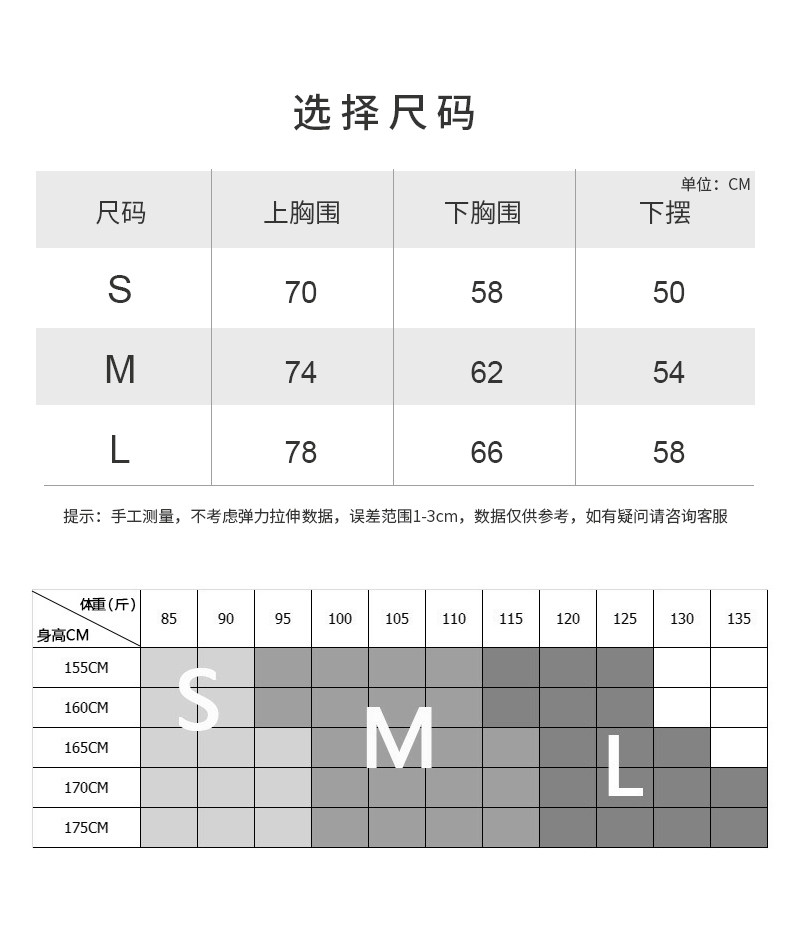 选择尺码

单位：CM

| 尺码 | 上胸围 | 下胸围 | 下摆 |
|---|---|---|---|
| S | 70 | 58 | 50 |
| M | 74 | 62 | 54 |
| L | 78 | 66 | 58 |

提示：手工测量，不考虑弹力拉伸数据，误差范围1-3cm，数据仅供参考，如有疑问请咨询客服

| 体重（斤） 身高CM | 85 | 90 | 95 | 100 | 105 | 110 | 115 | 120 | 125 | 130 | 135 |
|---|---|---|---|---|---|---|---|---|---|---|---|
| 155CM | | | | | | | | | | | |
| 160CM | | | | | | | | | | | |
| 165CM | | | | | | | | | | | |
| 170CM | | | | | | | | | | | |
| 175CM | | | | | | | | | | | |

S

M

L